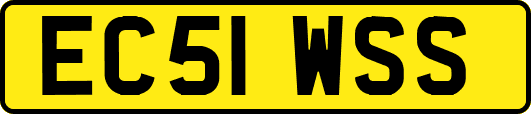 EC51 WSS